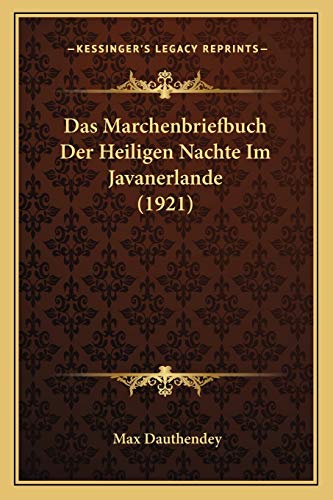 —KESSINGER'S LEGACY REPRINTS—

Das Marchenbriefbuch Der Heiligen Nachte Im Javanerlande (1921)

Max Dauthendey